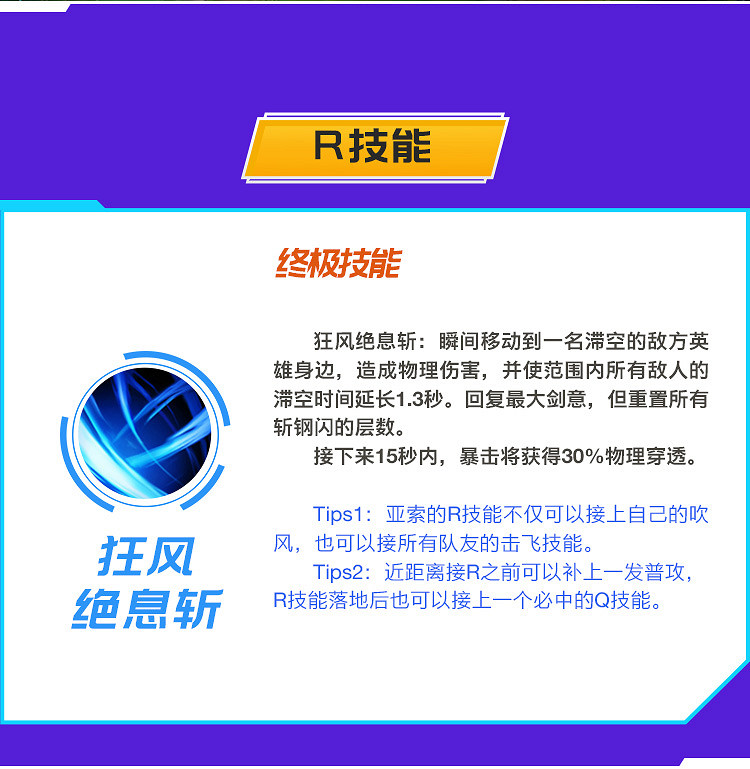 R技能

终极技能

狂风绝息斩：瞬间移动到一名滞空的敌方英雄身边，造成物理伤害，并使范围内所有敌人的滞空时间延长1.3秒。回复最大剑意，但重置所有斩钢闪的层数。

接下来15秒内，暴击将获得30%物理穿透。

Tips1：亚索的R技能不仅可以接上自己的吹风，也可以接所有队友的击飞技能。

Tips2：近距离接R之前可以补上一发普攻，R技能落地后也可以接上一个必中的Q技能。

狂风
绝息斩